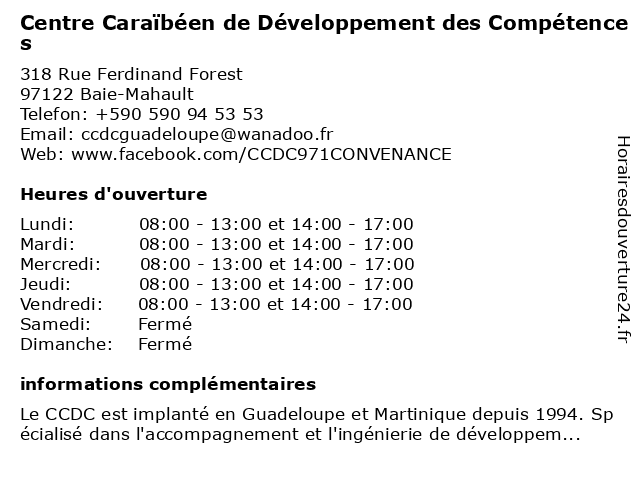 Centre Caraïbéen de Développement des Compétences

318 Rue Ferdinand Forest
97122 Baie-Mahault
Telefon: +590 590 94 53 53
Email: ccdcguadeloupe@wanadoo.fr
Web: www.facebook.com/CCDC971CONVENANCE

Heures d'ouverture

Lundi: 08:00 - 13:00 et 14:00 - 17:00
Mardi: 08:00 - 13:00 et 14:00 - 17:00
Mercredi: 08:00 - 13:00 et 14:00 - 17:00
Jeudi: 08:00 - 13:00 et 14:00 - 17:00
Vendredi: 08:00 - 13:00 et 14:00 - 17:00
Samedi: Fermé
Dimanche: Fermé

informations complémentaires

Le CCDC est implanté en Guadeloupe et Martinique depuis 1994. Spécialisé dans l'accompagnement et l'ingénierie de développem...

Horairesdouverture24.fr